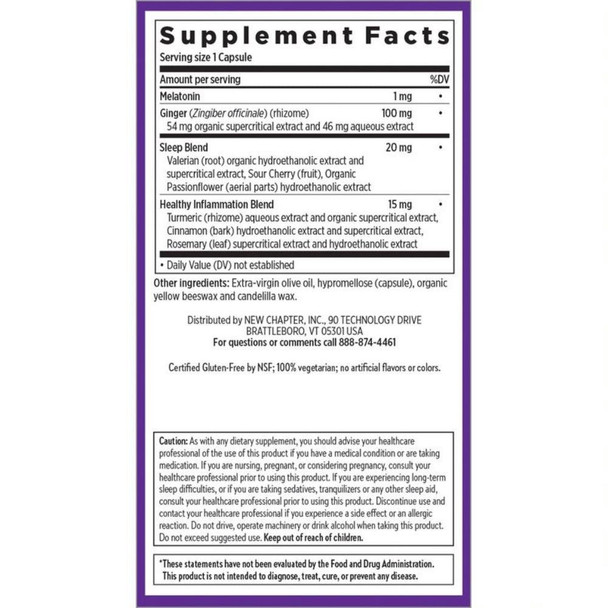 Supplement Facts

Serving size 1 Capsule

| Amount per serving | | %DV |
|---|---|---|
| Melatonin | 1 mg | • |
| Ginger (Zingiber officinale) (rhizome) 54 mg organic supercritical extract and 46 mg aqueous extract | 100 mg | • |
| Sleep Blend Valerian (root) organic hydroethanolic extract and supercritical extract, Sour Cherry (fruit), Organic Passionflower (aerial parts) hydroethanolic extract | 20 mg | • |
| Healthy Inflammation Blend Turmeric (rhizome) aqueous extract and organic supercritical extract, Cinnamon (bark) hydroethanolic extract and supercritical extract, Rosemary (leaf) supercritical extract and hydroethanolic extract | 15 mg | • |

• Daily Value (DV) not established

Other ingredients: Extra-virgin olive oil, hypromellose (capsule), organic yellow beeswax and candelilla wax.

Distributed by NEW CHAPTER, INC., 90 TECHNOLOGY DRIVE BRATTLEBORO, VT 05301 USA
For questions or comments call 888-874-4461

Certified Gluten-Free by NSF; 100% vegetarian; no artificial flavors or colors.

Caution: As with any dietary supplement, you should advise your healthcare professional of the use of this product if you have a medical condition or are taking medication. If you are nursing, pregnant, or considering pregnancy, consult your healthcare professional prior to using this product. If you are experiencing long-term sleep difficulties, or if you are taking sedatives, tranquilizers or any other sleep aid, consult your healthcare professional prior to using this product. Discontinue use and contact your healthcare professional if you experience a side effect or an allergic reaction. Do not drive, operate machinery or drink alcohol when taking this product. Do not exceed suggested use. Keep out of reach of children.

*These statements have not been evaluated by the Food and Drug Administration. This product is not intended to diagnose, treat, cure, or prevent any disease.